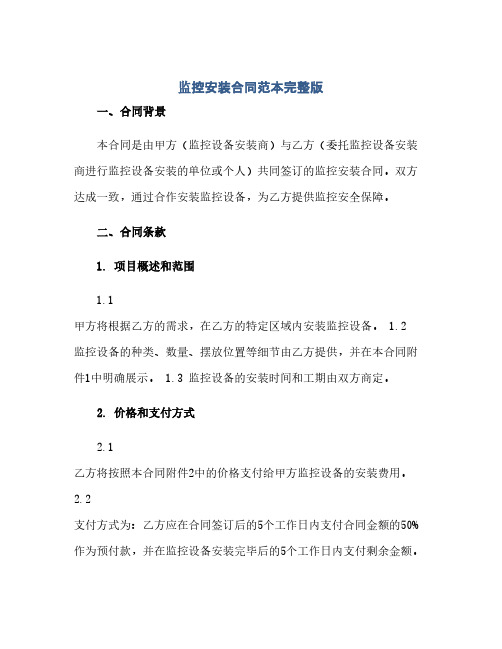 监控安装合同范本完整版

一、合同背景

本合同是由甲方（监控设备安装商）与乙方（委托监控设备安装商进行监控设备安装的单位或个人）共同签订的监控安装合同，双方达成一致，通过合作安装监控设备，为乙方提供监控安全保障。

二、合同条款

1. 项目概述和范围

1.1
甲方将根据乙方的需求，在乙方的特定区域内安装监控设备。 1.2 监控设备的种类、数量、摆放位置等细节由乙方提供，并在本合同附件1中明确展示。 1.3 监控设备的安装时间和工期由双方商定。

2. 价格和支付方式

2.1
乙方将按照本合同附件2中的价格支付给甲方监控设备的安装费用。
2.2
支付方式为：乙方应在合同签订后的5个工作日内支付合同金额的50%作为预付款，并在监控设备安装完毕后的5个工作日内支付剩余金额。